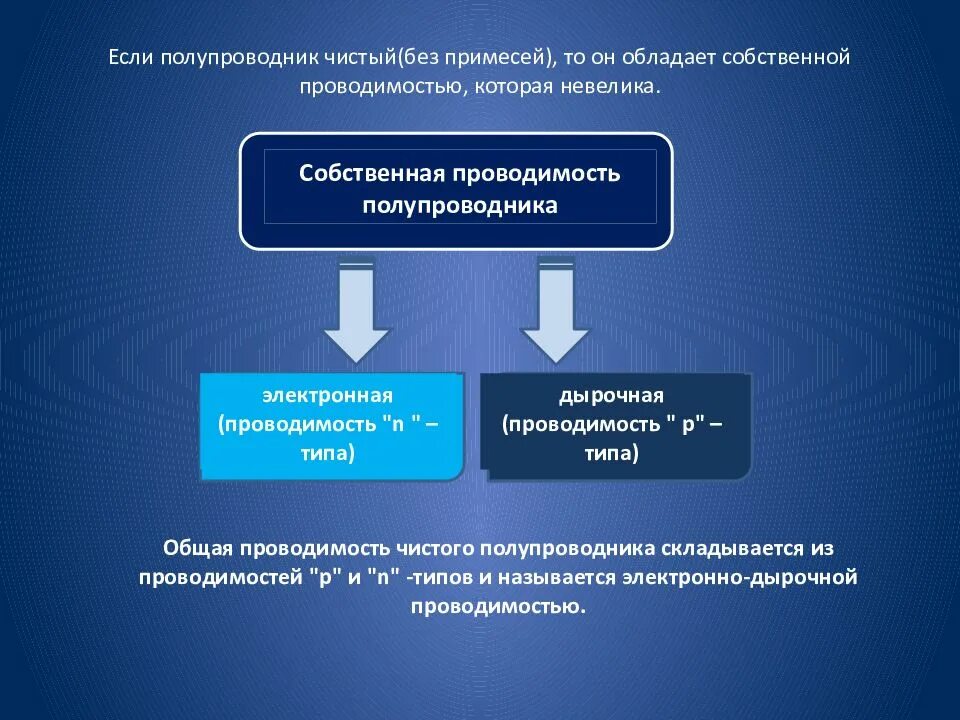 Если полупроводник чистый(без примесей), то он обладает собственной проводимостью, которая невелика.

Собственная проводимость полупроводника

электронная (проводимость "n " – типа)

дырочная (проводимость " p" – типа)

Общая проводимость чистого полупроводника складывается из проводимостей "p" и "n" -типов и называется электронно-дырочной проводимостью.